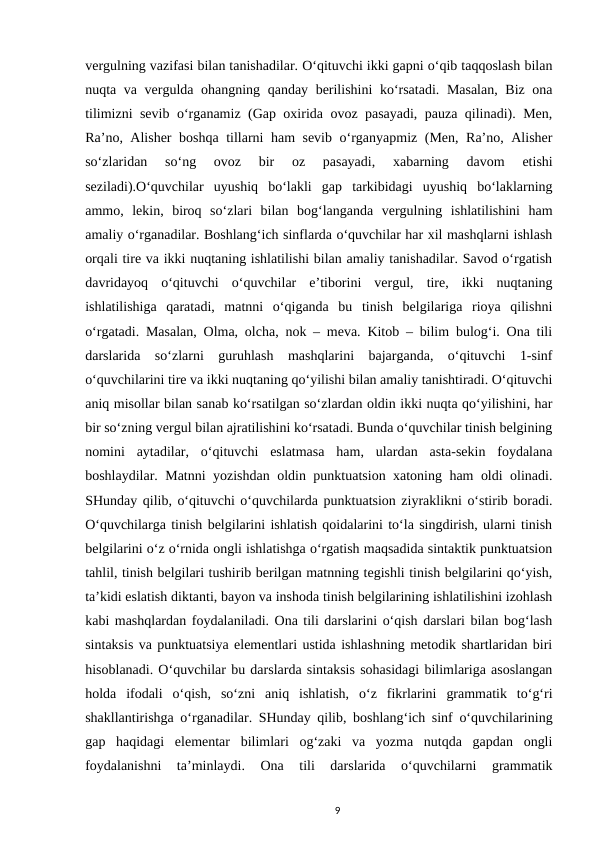 vergulning vazifasi bilan tanishadilar. O‘qituvchi ikki gapni o‘qib taqqoslash bilan nuqta va vergulda ohangning qanday berilishini ko‘rsatadi. Masalan, Biz ona tilimizni sevib o‘rganamiz (Gap oxirida ovoz pasayadi, pauza qilinadi). Men, Ra’no, Alisher boshqa tillarni ham sevib o‘rganyapmiz (Men, Ra’no, Alisher so‘zlaridan so‘ng ovoz bir oz pasayadi, xabarning davom etishi seziladi).O‘quvchilar uyushiq bo‘lakli gap tarkibidagi uyushiq bo‘laklarning ammo, lekin, biroq so‘zlari bilan bog‘langanda vergulning ishlatilishini ham amaliy o‘rganadilar. Boshlang‘ich sinflarda o‘quvchilar har xil mashqlarni ishlash orqali tire va ikki nuqtaning ishlatilishi bilan amaliy tanishadilar. Savod o‘rgatish davridayoq o‘qituvchi o‘quvchilar e’tiborini vergul, tire, ikki nuqtaning ishlatilishiga qaratadi, matnni o‘qiganda bu tinish belgilariga rioya qilishni o‘rgatadi. Masalan, Olma, olcha, nok – meva. Kitob – bilim bulog‘i. Ona tili darslarida so‘zlarni guruhlash mashqlarini bajarganda, o‘qituvchi 1-sinf o‘quvchilarini tire va ikki nuqtaning qo‘yilishi bilan amaliy tanishtiradi. O‘qituvchi aniq misollar bilan sanab ko‘rsatilgan so‘zlardan oldin ikki nuqta qo‘yilishini, har bir so‘zning vergul bilan ajratilishini ko‘rsatadi. Bunda o‘quvchilar tinish belgining nomini aytadilar, o‘qituvchi eslatmasa ham, ulardan asta-sekin foydalana boshlaydilar. Matnni yozishdan oldin punktuatsion xatoning ham oldi olinadi. SHunday qilib, o‘qituvchi o‘quvchilarda punktuatsion ziyraklikni o‘stirib boradi. O‘quvchilarga tinish belgilarini ishlatish qoidalarini to‘la singdirish, ularni tinish belgilarini o‘z o‘rnida ongli ishlatishga o‘rgatish maqsadida sintaktik punktuatsion tahlil, tinish belgilari tushirib berilgan matnning tegishli tinish belgilarini qo‘yish, ta’kidi eslatish diktanti, bayon va inshoda tinish belgilarining ishlatilishini izohlash kabi mashqlardan foydalaniladi. Ona tili darslarini o‘qish darslari bilan bog‘lash sintaksis va punktuatsiya elementlari ustida ishlashning metodik shartlaridan biri hisoblanadi. O‘quvchilar bu darslarda sintaksis sohasidagi bilimlariga asoslangan holda ifodali o‘qish, so‘zni aniq ishlatish, o‘z fikrlarini grammatik to‘g‘ri shakllantirishga o‘rganadilar. SHunday qilib, boshlang‘ich sinf o‘quvchilarining gap haqidagi elementar bilimlari og‘zaki va yozma nutqda gapdan ongli foydalanishni ta’minlaydi. Ona tili darslarida o‘quvchilarni grammatik

9